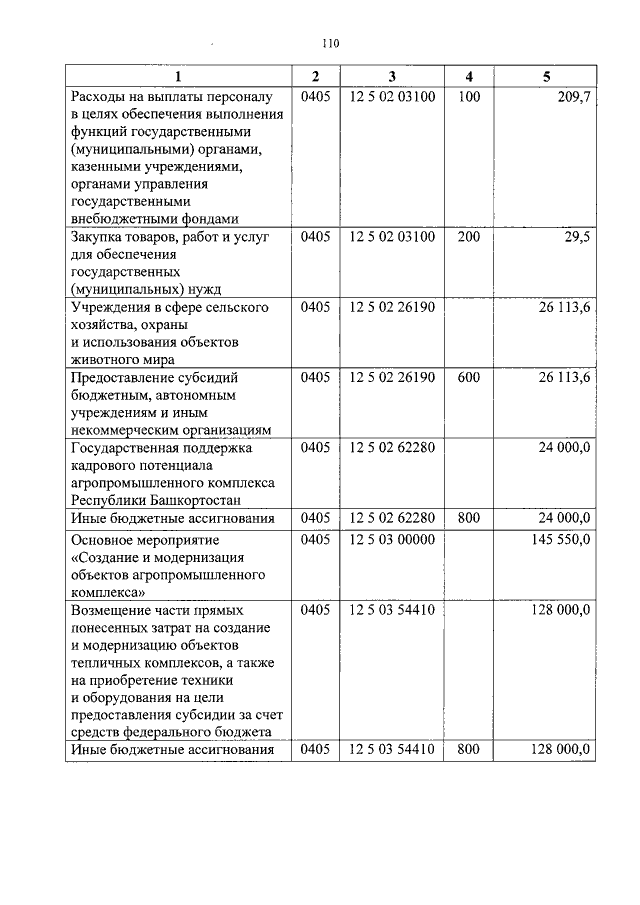 110

| 1 | 2 | 3 | 4 | 5 |
|---|---|---|---|---|
| Расходы на выплаты персоналу в целях обеспечения выполнения функций государственными (муниципальными) органами, казенными учреждениями, органами управления государственными внебюджетными фондами | 0405 | 12 5 02 03100 | 100 | 209,7 |
| Закупка товаров, работ и услуг для обеспечения государственных (муниципальных) нужд | 0405 | 12 5 02 03100 | 200 | 29,5 |
| Учреждения в сфере сельского хозяйства, охраны и использования объектов животного мира | 0405 | 12 5 02 26190 |  | 26 113,6 |
| Предоставление субсидий бюджетным, автономным учреждениям и иным некоммерческим организациям | 0405 | 12 5 02 26190 | 600 | 26 113,6 |
| Государственная поддержка кадрового потенциала агропромышленного комплекса Республики Башкортостан | 0405 | 12 5 02 62280 |  | 24 000,0 |
| Иные бюджетные ассигнования | 0405 | 12 5 02 62280 | 800 | 24 000,0 |
| Основное мероприятие «Создание и модернизация объектов агропромышленного комплекса» | 0405 | 12 5 03 00000 |  | 145 550,0 |
| Возмещение части прямых понесенных затрат на создание и модернизацию объектов тепличных комплексов, а также на приобретение техники и оборудования на цели предоставления субсидии за счет средств федерального бюджета | 0405 | 12 5 03 54410 |  | 128 000,0 |
| Иные бюджетные ассигнования | 0405 | 12 5 03 54410 | 800 | 128 000,0 |